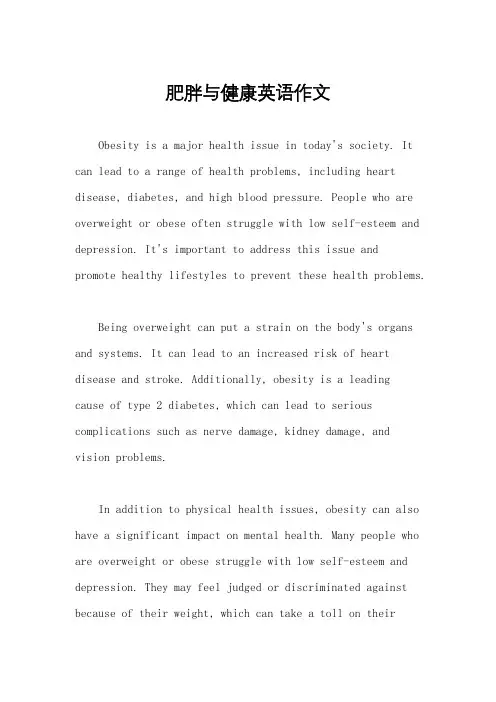 肥胖与健康英语作文

Obesity is a major health issue in today's society. It can lead to a range of health problems, including heart disease, diabetes, and high blood pressure. People who are overweight or obese often struggle with low self-esteem and depression. It's important to address this issue and promote healthy lifestyles to prevent these health problems.

Being overweight can put a strain on the body's organs and systems. It can lead to an increased risk of heart disease and stroke. Additionally, obesity is a leading cause of type 2 diabetes, which can lead to serious complications such as nerve damage, kidney damage, and vision problems.

In addition to physical health issues, obesity can also have a significant impact on mental health. Many people who are overweight or obese struggle with low self-esteem and depression. They may feel judged or discriminated against because of their weight, which can take a toll on their